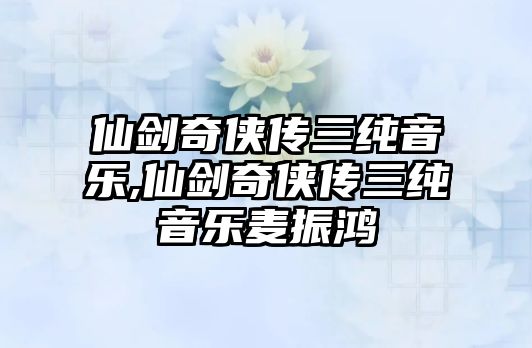 仙剑奇侠传三纯音乐,仙剑奇侠传三纯音乐麦振鸿